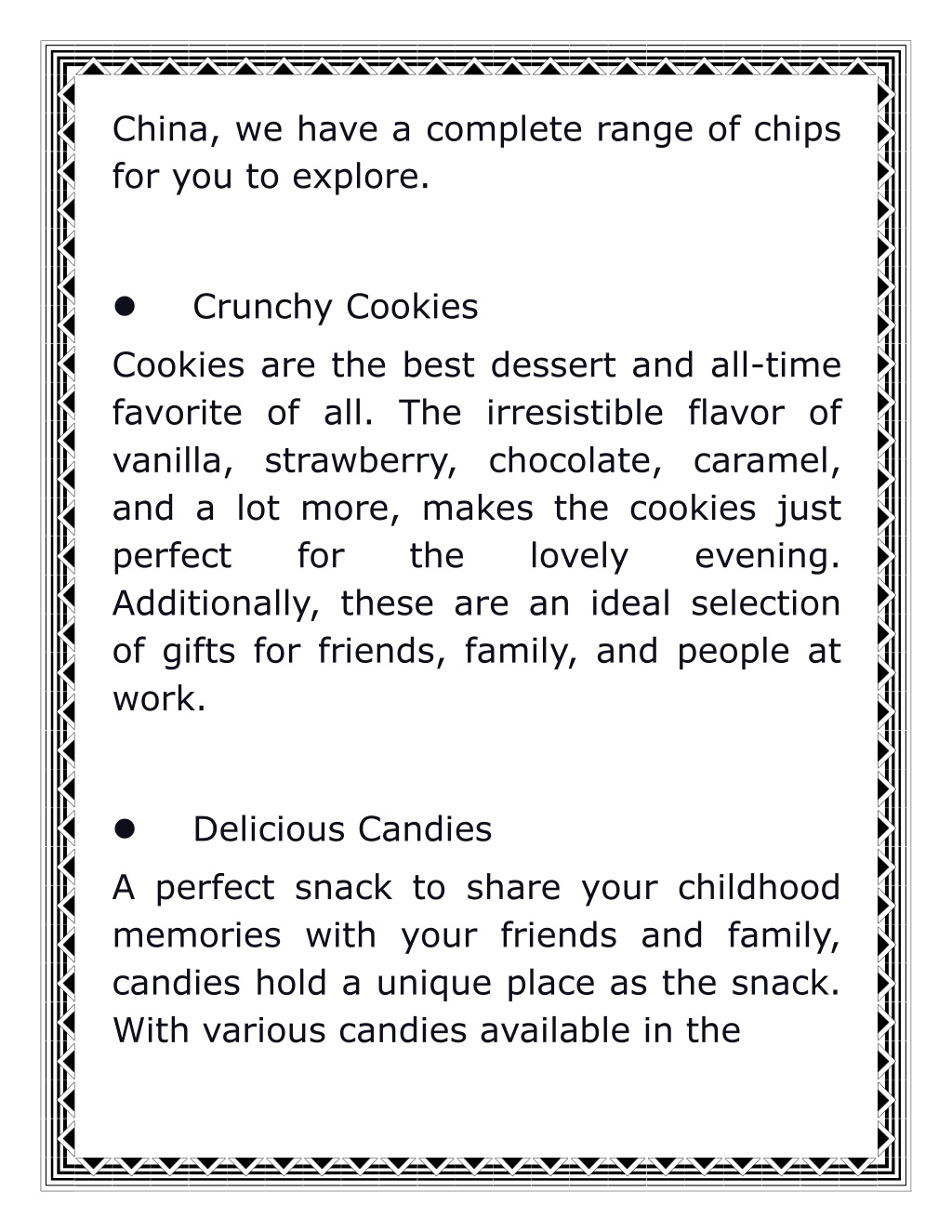 China, we have a complete range of chips for you to explore.

● Crunchy Cookies

Cookies are the best dessert and all-time favorite of all. The irresistible flavor of vanilla, strawberry, chocolate, caramel, and a lot more, makes the cookies just perfect for the lovely evening. Additionally, these are an ideal selection of gifts for friends, family, and people at work.

● Delicious Candies

A perfect snack to share your childhood memories with your friends and family, candies hold a unique place as the snack. With various candies available in the